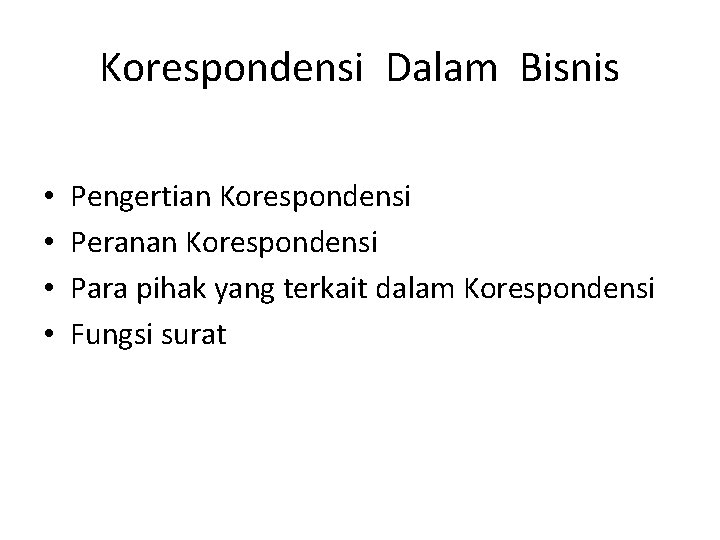 Korespondensi Dalam Bisnis

• Pengertian Korespondensi
• Peranan Korespondensi
• Para pihak yang terkait dalam Korespondensi
• Fungsi surat